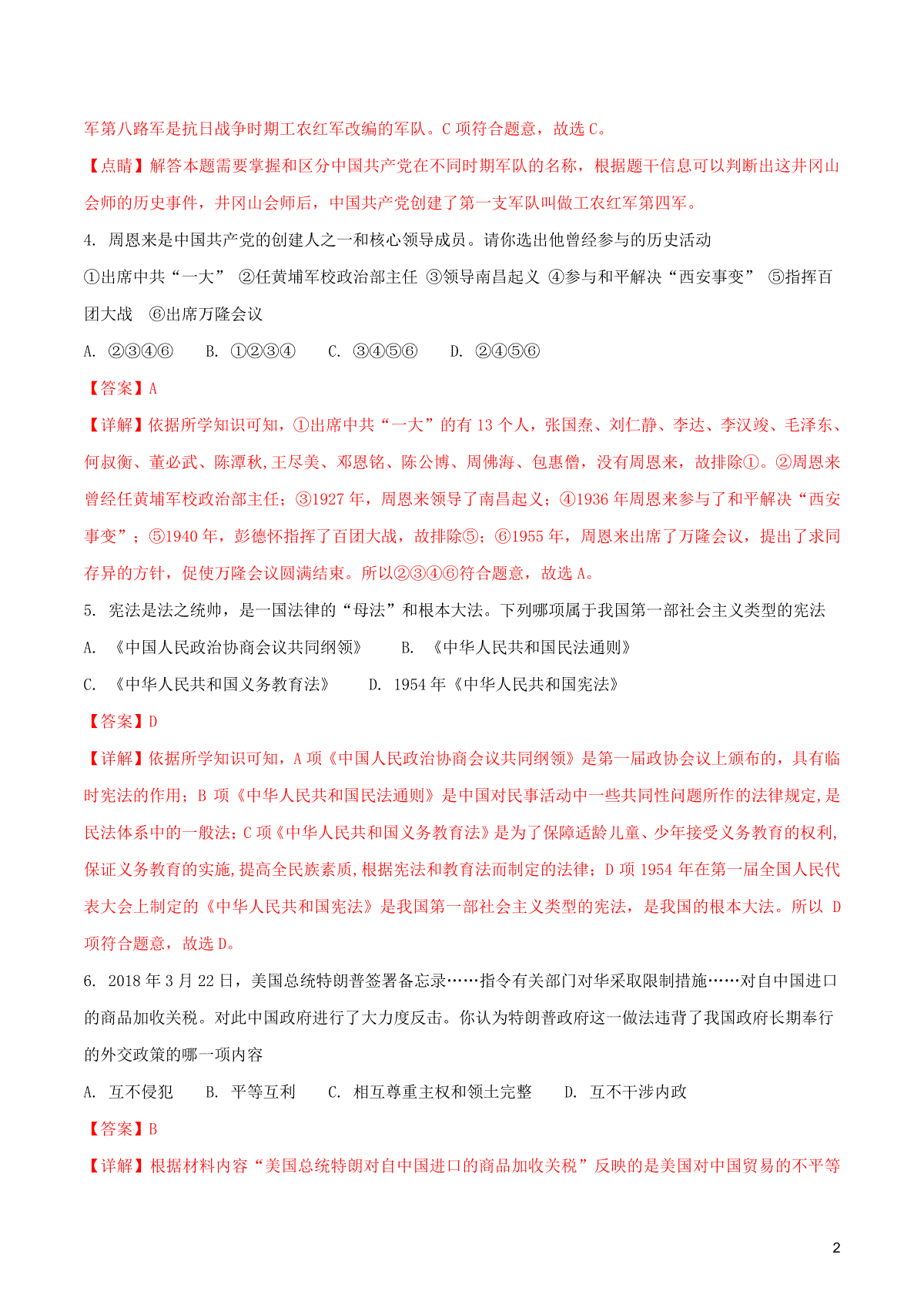 军第八路军是抗日战争时期工农红军改编的军队。C 项符合题意，故选 C。

【点睛】解答本题需要掌握和区分中国共产党在不同时期军队的名称，根据题干信息可以判断出这井冈山会师的历史事件，井冈山会师后，中国共产党创建了第一支军队叫做工农红军第四军。

4. 周恩来是中国共产党的创建人之一和核心领导成员。请你选出他曾经参与的历史活动

①出席中共“一大” ②任黄埔军校政治部主任 ③领导南昌起义 ④参与和平解决“西安事变” ⑤指挥百团大战 ⑥出席万隆会议

A. ②③④⑥ B. ①②③④ C. ③④⑤⑥ D. ②④⑤⑥

【答案】A

【详解】依据所学知识可知，①出席中共“一大”的有 13 个人，张国焘、刘仁静、李达、李汉竣、毛泽东、何叔衡、董必武、陈潭秋,王尽美、邓恩铭、陈公博、周佛海、包惠僧，没有周恩来，故排除①。②周恩来曾经任黄埔军校政治部主任；③1927 年，周恩来领导了南昌起义；④1936 年周恩来参与了和平解决“西安事变”；⑤1940 年，彭德怀指挥了百团大战，故排除⑤；⑥1955 年，周恩来出席了万隆会议，提出了求同存异的方针，促使万隆会议圆满结束。所以②③④⑥符合题意，故选 A。

5. 宪法是法之统帅，是一国法律的“母法”和根本大法。下列哪项属于我国第一部社会主义类型的宪法

A. 《中国人民政治协商会议共同纲领》 B. 《中华人民共和国民法通则》

C. 《中华人民共和国义务教育法》 D. 1954 年《中华人民共和国宪法》

【答案】D

【详解】依据所学知识可知，A 项《中国人民政治协商会议共同纲领》是第一届政协会议上颁布的，具有临时宪法的作用；B 项《中华人民共和国民法通则》是中国对民事活动中一些共同性问题所作的法律规定,是民法体系中的一般法；C 项《中华人民共和国义务教育法》是为了保障适龄儿童、少年接受义务教育的权利,保证义务教育的实施,提高全民族素质,根据宪法和教育法而制定的法律；D 项 1954 年在第一届全国人民代表大会上制定的《中华人民共和国宪法》是我国第一部社会主义类型的宪法，是我国的根本大法。所以 D 项符合题意，故选 D。

6. 2018 年 3 月 22 日，美国总统特朗普签署备忘录……指令有关部门对华采取限制措施……对自中国进口的商品加收关税。对此中国政府进行了大力度反击。你认为特朗普政府这一做法违背了我国政府长期奉行的外交政策的哪一项内容

A. 互不侵犯 B. 平等互利 C. 相互尊重主权和领土完整 D. 互不干涉内政

【答案】B

【详解】根据材料内容“美国总统特朗对自中国进口的商品加收关税”反映的是美国对中国贸易的不平等

2